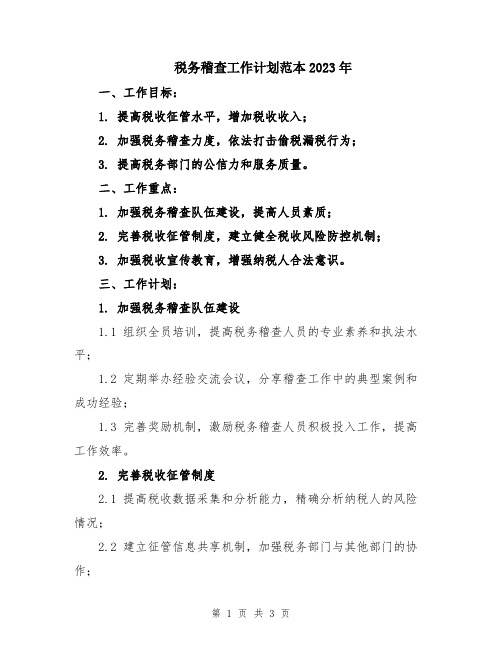 税务稽查工作计划范本2023年

一、工作目标：

1. 提高税收征管水平，增加税收收入；

2. 加强税务稽查力度，依法打击偷税漏税行为；

3. 提高税务部门的公信力和服务质量。

二、工作重点：

1. 加强税务稽查队伍建设，提高人员素质；

2. 完善税收征管制度，建立健全税收风险防控机制；

3. 加强税收宣传教育，增强纳税人合法意识。

三、工作计划：

1. 加强税务稽查队伍建设

1.1 组织全员培训，提高税务稽查人员的专业素养和执法水平；

1.2 定期举办经验交流会议，分享稽查工作中的典型案例和成功经验；

1.3 完善奖励机制，激励税务稽查人员积极投入工作，提高工作效率。

2. 完善税收征管制度

2.1 提高税收数据采集和分析能力，精确分析纳税人的风险情况；

2.2 建立征管信息共享机制，加强税务部门与其他部门的协作；

第 1 页 共 3 页